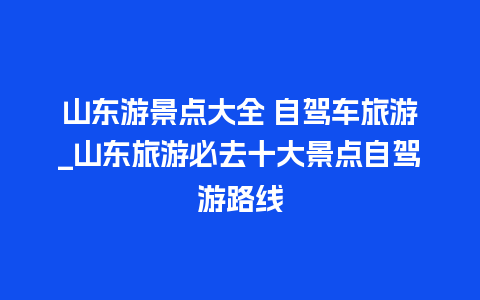 山东游景点大全 自驾车旅游_山东旅游必去十大景点自驾游路线